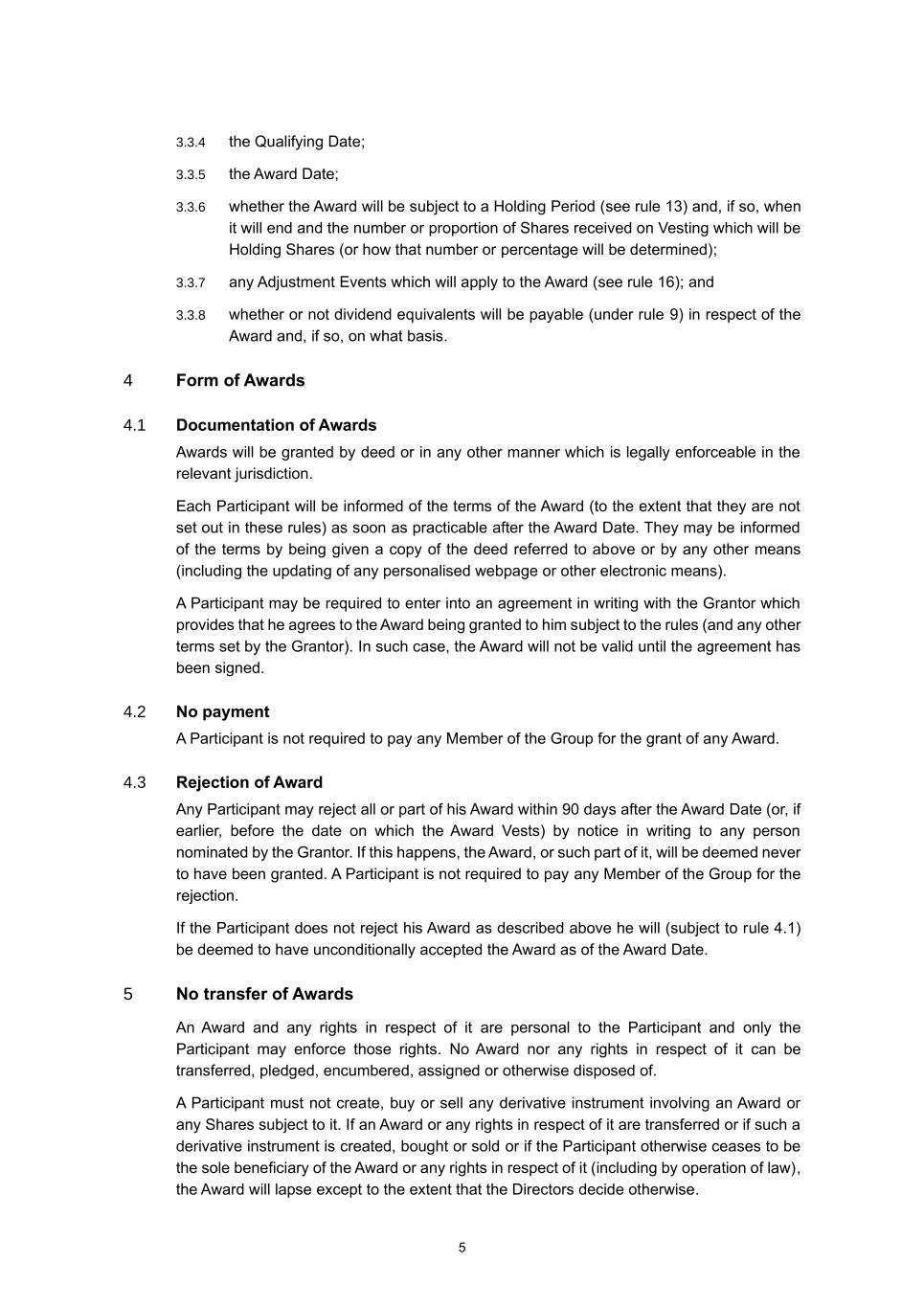 3.3.4 the Qualifying Date;

3.3.5 the Award Date;

3.3.6 whether the Award will be subject to a Holding Period (see rule 13) and, if so, when it will end and the number or proportion of Shares received on Vesting which will be Holding Shares (or how that number or percentage will be determined);

3.3.7 any Adjustment Events which will apply to the Award (see rule 16); and

3.3.8 whether or not dividend equivalents will be payable (under rule 9) in respect of the Award and, if so, on what basis.

4 Form of Awards

4.1 Documentation of Awards

Awards will be granted by deed or in any other manner which is legally enforceable in the relevant jurisdiction.

Each Participant will be informed of the terms of the Award (to the extent that they are not set out in these rules) as soon as practicable after the Award Date. They may be informed of the terms by being given a copy of the deed referred to above or by any other means (including the updating of any personalised webpage or other electronic means).

A Participant may be required to enter into an agreement in writing with the Grantor which provides that he agrees to the Award being granted to him subject to the rules (and any other terms set by the Grantor). In such case, the Award will not be valid until the agreement has been signed.

4.2 No payment

A Participant is not required to pay any Member of the Group for the grant of any Award.

4.3 Rejection of Award

Any Participant may reject all or part of his Award within 90 days after the Award Date (or, if earlier, before the date on which the Award Vests) by notice in writing to any person nominated by the Grantor. If this happens, the Award, or such part of it, will be deemed never to have been granted. A Participant is not required to pay any Member of the Group for the rejection.

If the Participant does not reject his Award as described above he will (subject to rule 4.1) be deemed to have unconditionally accepted the Award as of the Award Date.

5 No transfer of Awards

An Award and any rights in respect of it are personal to the Participant and only the Participant may enforce those rights. No Award nor any rights in respect of it can be transferred, pledged, encumbered, assigned or otherwise disposed of.

A Participant must not create, buy or sell any derivative instrument involving an Award or any Shares subject to it. If an Award or any rights in respect of it are transferred or if such a derivative instrument is created, bought or sold or if the Participant otherwise ceases to be the sole beneficiary of the Award or any rights in respect of it (including by operation of law), the Award will lapse except to the extent that the Directors decide otherwise.

5